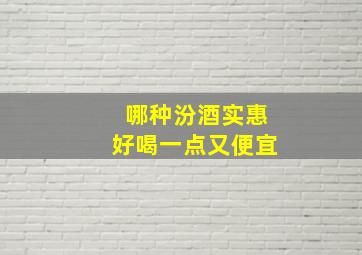 哪种汾酒实惠
好喝一点又便宜